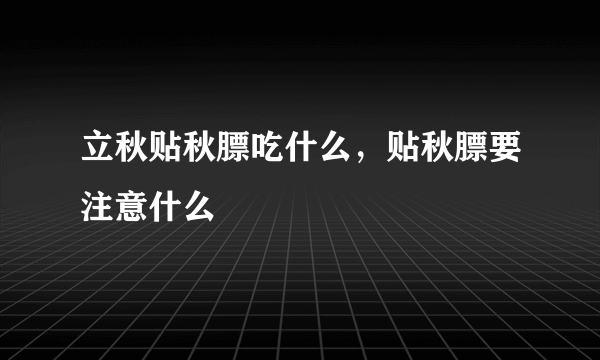 立秋贴秋膘吃什么，贴秋膘要注意什么